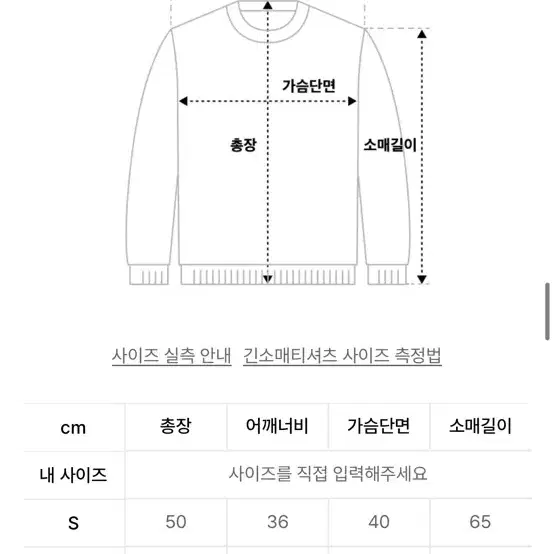 가슴단면

총장

소매길이

사이즈 실측 안내 긴소매티셔츠 사이즈 측정법

| cm | 총장 | 어깨너비 | 가슴단면 | 소매길이 |
|---|---|---|---|---|
| 내 사이즈 | 사이즈를 직접 입력해주세요 | | | |
| S | 50 | 36 | 40 | 65 |